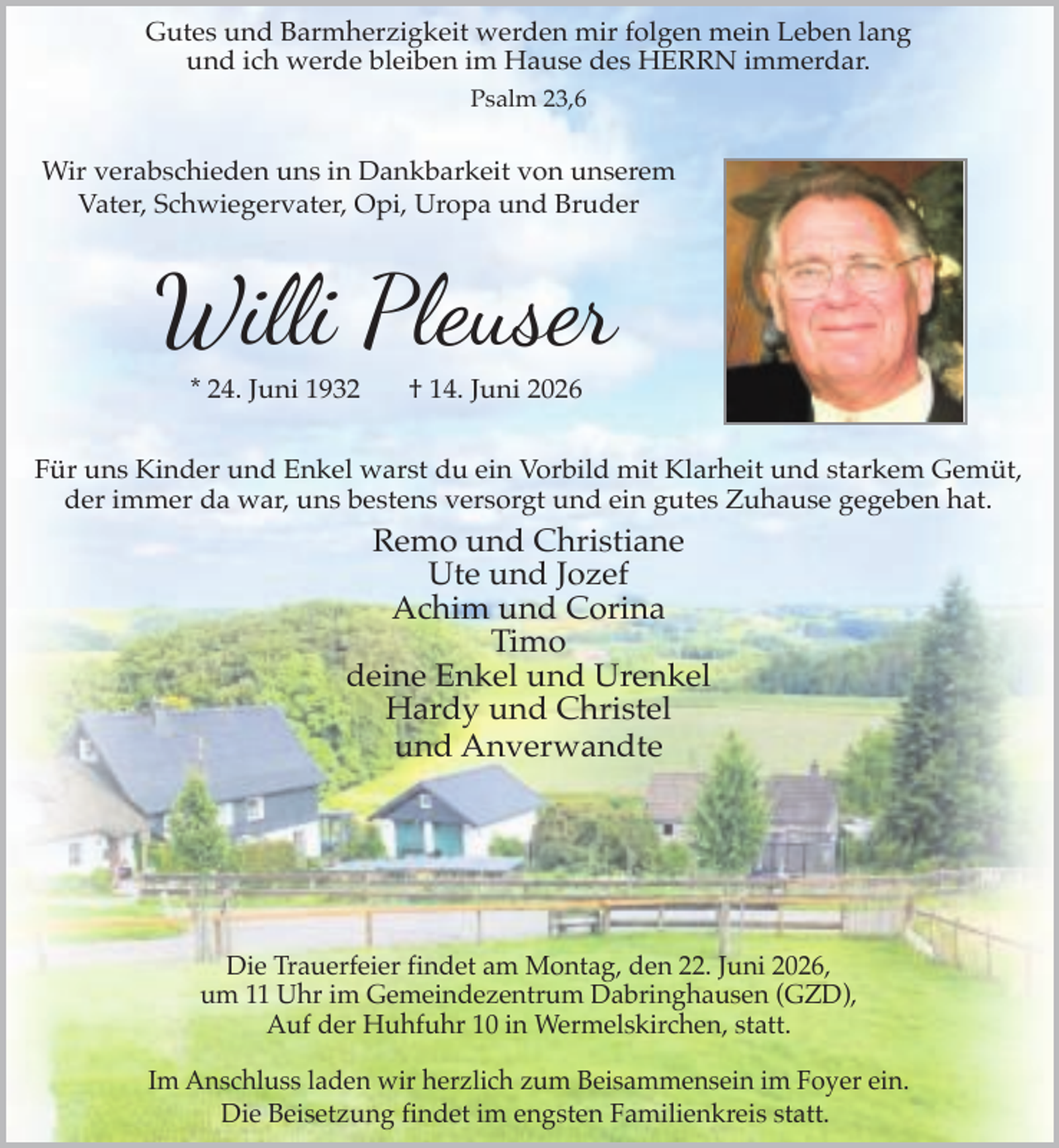 Gutes und Barmherzigkeit werden mir folgen mein Leben lang
und ich werde bleiben im Hause des HERRN immerdar.

Psalm 23,6

Wir verabschieden uns in Dankbarkeit von unserem Vater, Schwiegervater, Opi, Uropa und Bruder

Willi Pleuser

* 24. Juni 1932 † 14. Juni 2026

Für uns Kinder und Enkel warst du ein Vorbild mit Klarheit und starkem Gemüt, der immer da war, uns bestens versorgt und ein gutes Zuhause gegeben hat.

Remo und Christiane
Ute und Jozef
Achim und Corina
Timo
deine Enkel und Urenkel
Hardy und Christel
und Anverwandte

Die Trauerfeier findet am Montag, den 22. Juni 2026, um 11 Uhr im Gemeindezentrum Dabringhausen (GZD), Auf der Huhfuhr 10 in Wermelskirchen, statt.

Im Anschluss laden wir herzlich zum Beisammensein im Foyer ein.
Die Beisetzung findet im engsten Familienkreis statt.